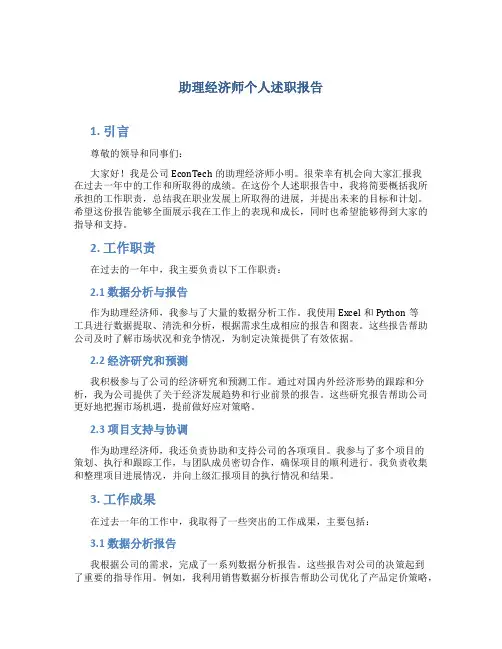 助理经济师个人述职报告

1. 引言

尊敬的领导和同事们：

大家好！我是公司 EconTech 的助理经济师小明。很荣幸有机会向大家汇报我在过去一年中的工作和所取得的成绩。在这份个人述职报告中，我将简要概括我所承担的工作职责，总结我在职业发展上所取得的进展，并提出未来的目标和计划。希望这份报告能够全面展示我在工作上的表现和成长，同时也希望能够得到大家的指导和支持。

2. 工作职责

在过去的一年中，我主要负责以下工作职责：

2.1 数据分析与报告

作为助理经济师，我参与了大量的数据分析工作。我使用 Excel 和 Python 等工具进行数据提取、清洗和分析，根据需求生成相应的报告和图表。这些报告帮助公司及时了解市场状况和竞争情况，为制定决策提供了有效依据。

2.2 经济研究和预测

我积极参与了公司的经济研究和预测工作。通过对国内外经济形势的跟踪和分析，我为公司提供了关于经济发展趋势和行业前景的报告。这些研究报告帮助公司更好地把握市场机遇，提前做好应对策略。

2.3 项目支持与协调

作为助理经济师，我还负责协助和支持公司的各项项目。我参与了多个项目的策划、执行和跟踪工作，与团队成员密切合作，确保项目的顺利进行。我负责收集和整理项目进展情况，并向上级汇报项目的执行情况和结果。

3. 工作成果

在过去一年的工作中，我取得了一些突出的工作成果，主要包括：

3.1 数据分析报告

我根据公司的需求，完成了一系列数据分析报告。这些报告对公司的决策起到了重要的指导作用。例如，我利用销售数据分析报告帮助公司优化了产品定价策略，